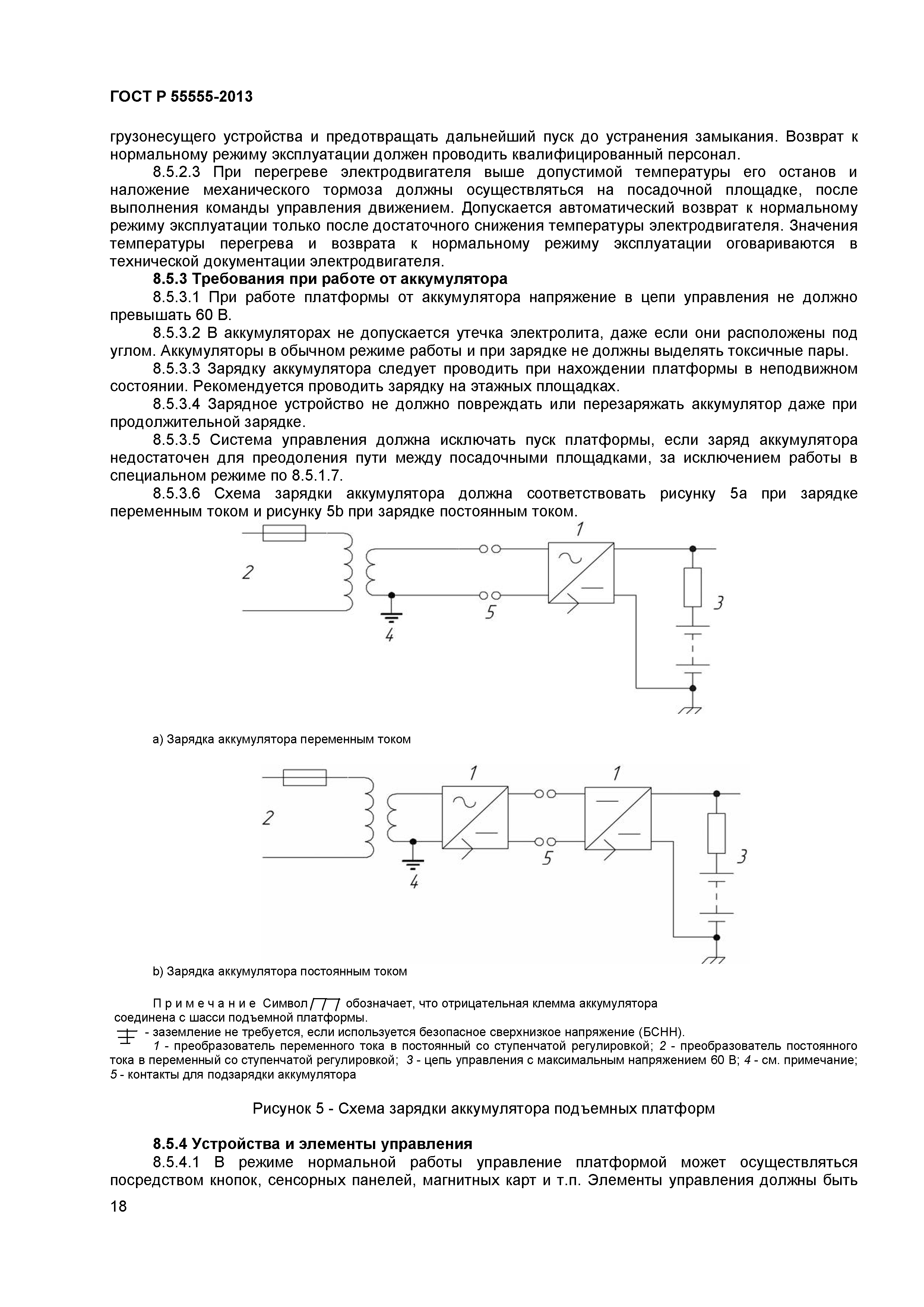 ГОСТ Р 55555-2013

грузонесущего устройства и предотвращать дальнейший пуск до устранения замыкания. Возврат к нормальному режиму эксплуатации должен проводить квалифицированный персонал.

8.5.2.3 При перегреве электродвигателя выше допустимой температуры его останов и наложение механического тормоза должны осуществляться на посадочной площадке, после выполнения команды управления движением. Допускается автоматический возврат к нормальному режиму эксплуатации только после достаточного снижения температуры электродвигателя. Значения температуры перегрева и возврата к нормальному режиму эксплуатации оговариваются в технической документации электродвигателя.

8.5.3 Требования при работе от аккумулятора

8.5.3.1 При работе платформы от аккумулятора напряжение в цепи управления не должно превышать 60 В.

8.5.3.2 В аккумуляторах не допускается утечка электролита, даже если они расположены под углом. Аккумуляторы в обычном режиме работы и при зарядке не должны выделять токсичные пары.

8.5.3.3 Зарядку аккумулятора следует проводить при нахождении платформы в неподвижном состоянии. Рекомендуется проводить зарядку на этажных площадках.

8.5.3.4 Зарядное устройство не должно повреждать или перезаряжать аккумулятор даже при продолжительной зарядке.

8.5.3.5 Система управления должна исключать пуск платформы, если заряд аккумулятора недостаточен для преодоления пути между посадочными площадками, за исключением работы в специальном режиме по 8.5.1.7.

8.5.3.6 Схема зарядки аккумулятора должна соответствовать рисунку 5а при зарядке переменным током и рисунку 5b при зарядке постоянным током.

1
2
3
4
5

а) Зарядка аккумулятора переменным током

1
1
2
3
4
5

b) Зарядка аккумулятора постоянным током

Примечание Символ обозначает, что отрицательная клемма аккумулятора соединена с шасси подъемной платформы.

- заземление не требуется, если используется безопасное сверхнизкое напряжение (БСНН).

1 - преобразователь переменного тока в постоянный со ступенчатой регулировкой; 2 - преобразователь постоянного тока в переменный со ступенчатой регулировкой; 3 - цепь управления с максимальным напряжением 60 В; 4 - см. примечание; 5 - контакты для подзарядки аккумулятора

Рисунок 5 - Схема зарядки аккумулятора подъемных платформ

8.5.4 Устройства и элементы управления

8.5.4.1 В режиме нормальной работы управление платформой может осуществляться посредством кнопок, сенсорных панелей, магнитных карт и т.п. Элементы управления должны быть

18